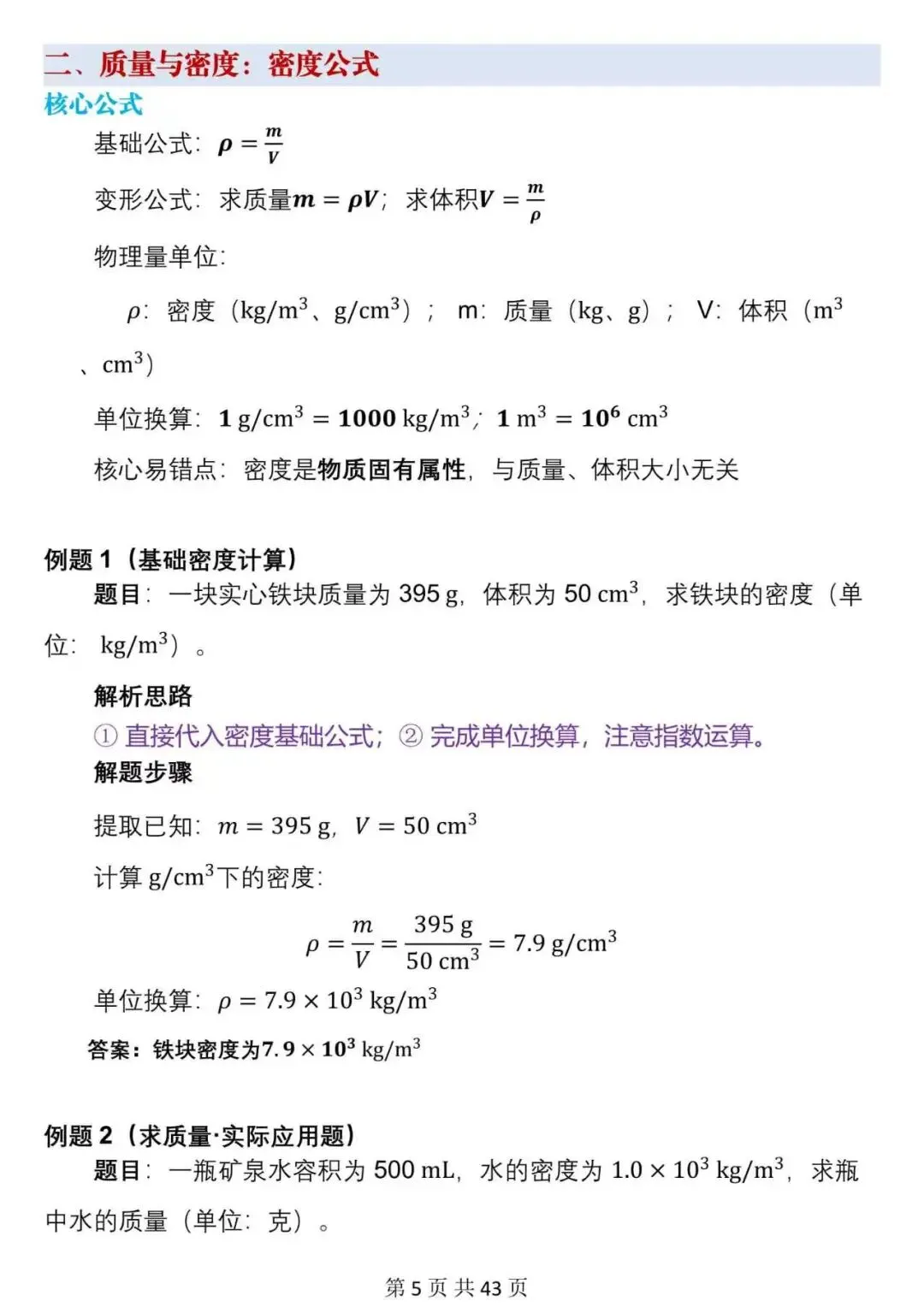 二、质量与密度：密度公式

核心公式

基础公式：$\rho = \frac{m}{V}$

变形公式：求质量$m = \rho V$；求体积$V = \frac{m}{\rho}$

物理量单位：

$\rho$：密度（$kg/m^3$、$g/cm^3$）；m：质量（kg、g）；V：体积（$m^3$、$cm^3$）

单位换算：$1\ g/cm^3 = 1000\ kg/m^3$；$1\ m^3 = 10^6\ cm^3$

核心易错点：密度是物质固有属性，与质量、体积大小无关

例题 1（基础密度计算）

题目：一块实心铁块质量为 395 g，体积为 50 $cm^3$，求铁块的密度（单位：$kg/m^3$）。

解析思路

① 直接代入密度基础公式；② 完成单位换算，注意指数运算。

解题步骤

提取已知：$m = 395\ g$，$V = 50\ cm^3$

计算 $g/cm^3$下的密度：

$\rho = \frac{m}{V} = \frac{395\ g}{50\ cm^3} = 7.9\ g/cm^3$

单位换算：$\rho = 7.9 \times 10^3\ kg/m^3$

答案：铁块密度为$7.9 \times 10^3\ kg/m^3$

例题 2（求质量·实际应用题）

题目：一瓶矿泉水容积为 500 mL，水的密度为 $1.0 \times 10^3\ kg/m^3$，求瓶中水的质量（单位：克）。

第 5 页 共 43 页